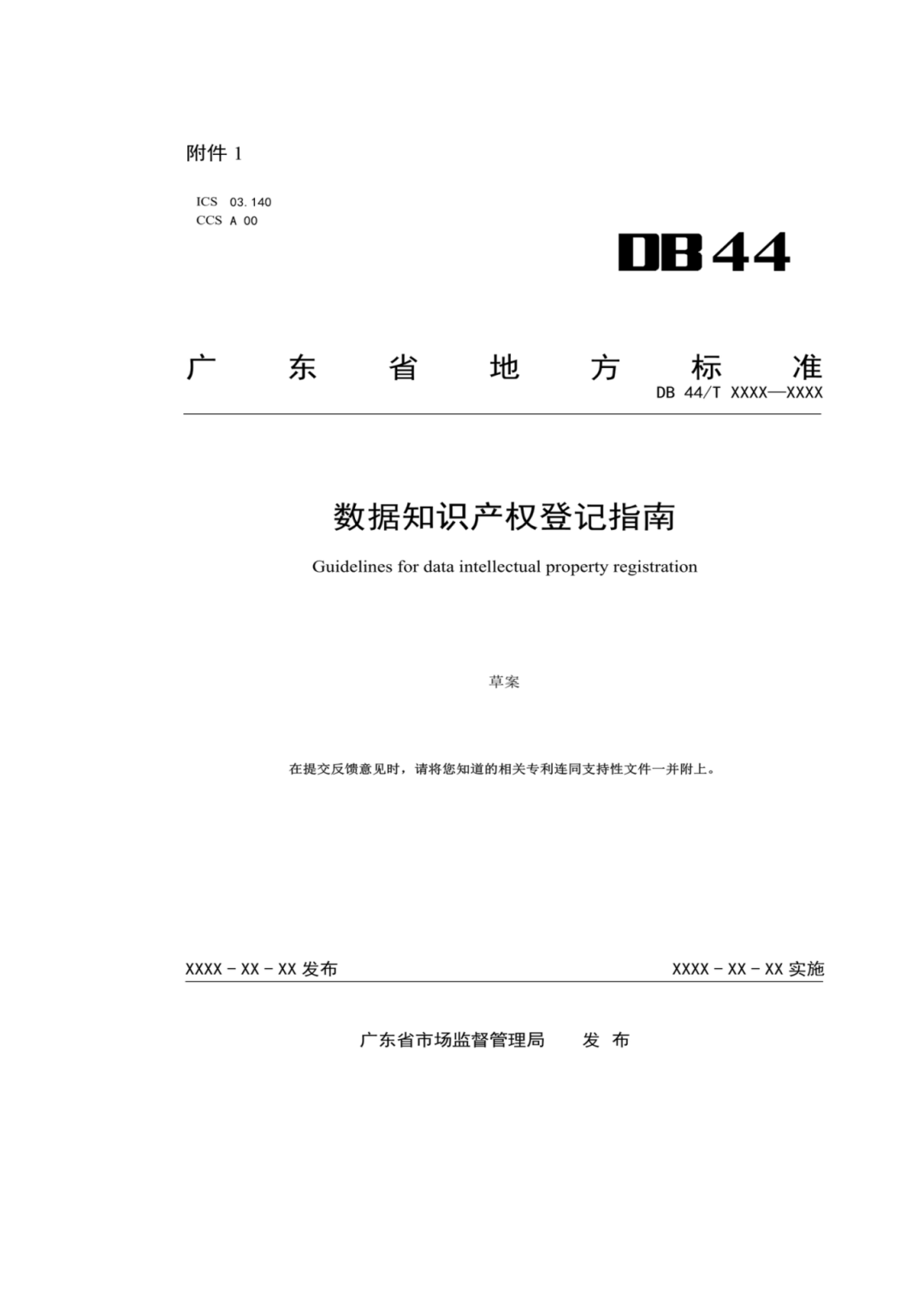 附件 1

ICS 03.140
CCS A 00

DB44

广　东　省　地　方　标　准

DB 44/T XXXX—XXXX

数据知识产权登记指南

Guidelines for data intellectual property registration

草案

在提交反馈意见时，请将您知道的相关专利连同支持性文件一并附上。

XXXX - XX - XX 发布

XXXX - XX - XX 实施

广东省市场监督管理局　　发 布